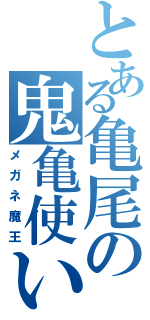 とある亀尾の鬼亀使い

メガネ魔王